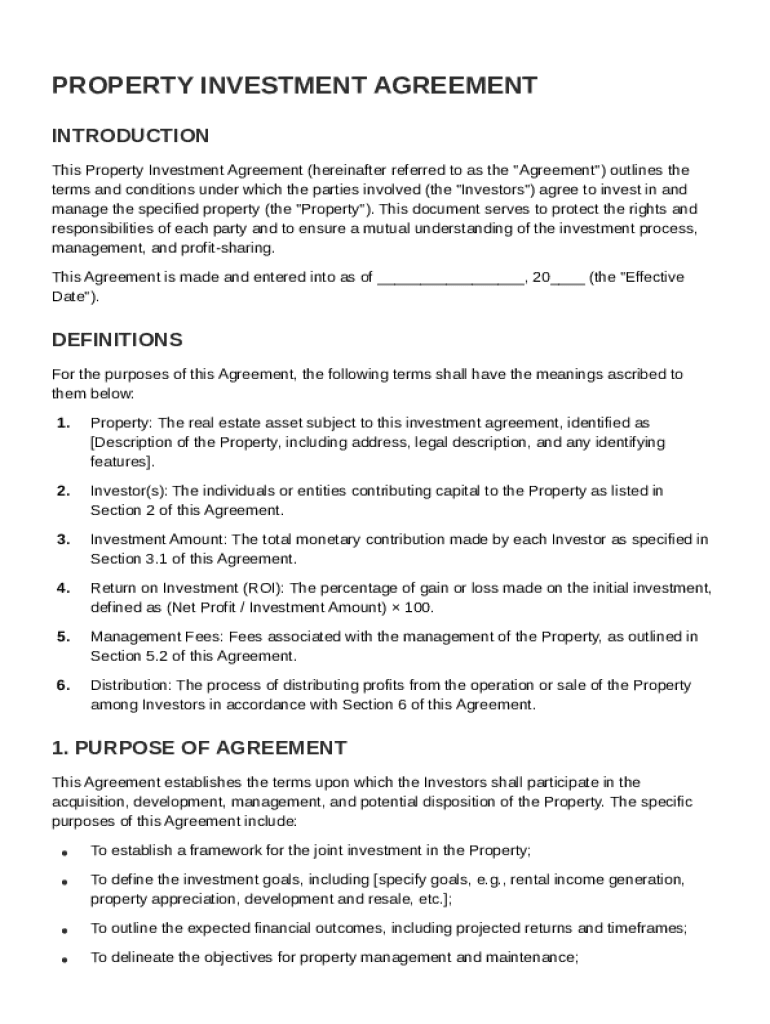 PROPERTY INVESTMENT AGREEMENT

INTRODUCTION

This Property Investment Agreement (hereinafter referred to as the "Agreement") outlines the terms and conditions under which the parties involved (the "Investors") agree to invest in and manage the specified property (the "Property"). This document serves to protect the rights and responsibilities of each party and to ensure a mutual understanding of the investment process, management, and profit-sharing.

This Agreement is made and entered into as of _________________, 20____ (the "Effective Date").

DEFINITIONS

For the purposes of this Agreement, the following terms shall have the meanings ascribed to them below:

1. Property: The real estate asset subject to this investment agreement, identified as [Description of the Property, including address, legal description, and any identifying features].

2. Investor(s): The individuals or entities contributing capital to the Property as listed in Section 2 of this Agreement.

3. Investment Amount: The total monetary contribution made by each Investor as specified in Section 3.1 of this Agreement.

4. Return on Investment (ROI): The percentage of gain or loss made on the initial investment, defined as (Net Profit / Investment Amount) × 100.

5. Management Fees: Fees associated with the management of the Property, as outlined in Section 5.2 of this Agreement.

6. Distribution: The process of distributing profits from the operation or sale of the Property among Investors in accordance with Section 6 of this Agreement.

1. PURPOSE OF AGREEMENT

This Agreement establishes the terms upon which the Investors shall participate in the acquisition, development, management, and potential disposition of the Property. The specific purposes of this Agreement include:

• To establish a framework for the joint investment in the Property;

• To define the investment goals, including [specify goals, e.g., rental income generation, property appreciation, development and resale, etc.];

• To outline the expected financial outcomes, including projected returns and timeframes;

• To delineate the objectives for property management and maintenance;